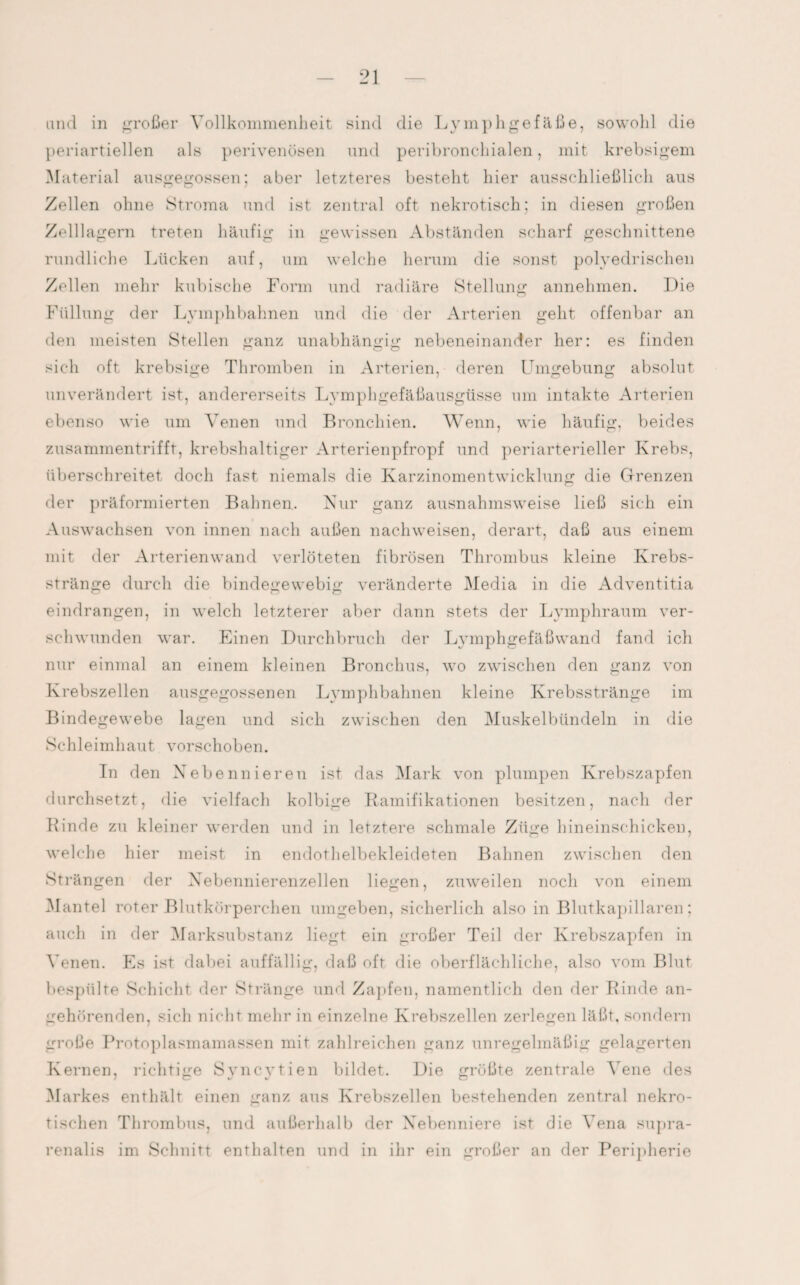 — 21 —

und in großer Vollkommenheit sind die Lymphgefäße, sowohl die periartiellen als perivenösen und peribronchialen, mit krebsigem Material ausgegossen; aber letzteres besteht hier ausschließlich aus Zellen ohne Stroma und ist zentral oft nekrotisch; in diesen großen Zelllagern treten häufig in gewissen Abständen scharf geschnittene rundliche Lücken auf, um welche herum die sonst polyedrischen Zellen mehr kubische Form und radiäre Stellung annehmen. Die Füllung der Lymphbahnen und die der Arterien geht offenbar an den meisten Stellen ganz unabhängig nebeneinander her: es finden sich oft krebsige Thromben in Arterien, deren Umgebung absolut unverändert ist, andererseits Lymphgefäßausgüsse um intakte Arterien ebenso wie um Venen und Bronchien. Wenn, wie häufig, beides zusammentrifft, krebshaltiger Arterienpfropf und periarterieller Krebs, überschreitet doch fast niemals die Karzinomentwicklung die Grenzen der präformierten Bahnen. Nur ganz ausnahmsweise ließ sich ein Auswachsen von innen nach außen nachweisen, derart, daß aus einem mit der Arterienwand verlöteten fibrösen Thrombus kleine Krebsstränge durch die bindegewebig veränderte Media in die Adventitia eindrangen, in welch letzterer aber dann stets der Lymphraum verschwunden war. Einen Durchbruch der Lymphgefäßwand fand ich nur einmal an einem kleinen Bronchus, wo zwischen den ganz von Krebszellen ausgegossenen Lymphbahnen kleine Krebsstränge im Bindegewebe lagen und sich zwischen den Muskelbündeln in die Schleimhaut vorschoben.

In den Nebennieren ist das Mark von plumpen Krebszapfen durchsetzt, die vielfach kolbige Ramifikationen besitzen, nach der Rinde zu kleiner werden und in letztere schmale Züge hineinschicken, welche hier meist in endothelbekleideten Bahnen zwischen den Strängen der Nebennierenzellen liegen, zuweilen noch von einem Mantel roter Blutkörperchen umgeben, sicherlich also in Blutkapillaren; auch in der Marksubstanz liegt ein großer Teil der Krebszapfen in Venen. Es ist dabei auffällig, daß oft die oberflächliche, also vom Blut bespülte Schicht der Stränge und Zapfen, namentlich den der Rinde angehörenden, sich nicht mehr in einzelne Krebszellen zerlegen läßt, sondern große Protoplasmamassen mit zahlreichen ganz unregelmäßig gelagerten Kernen, richtige Syncytien bildet. Die größte zentrale Vene des Markes enthält einen ganz aus Krebszellen bestehenden zentral nekrotischen Thrombus, und außerhalb der Nebenniere ist die Vena suprarenalis im Schnitt enthalten und in ihr ein großer an der Peripherie